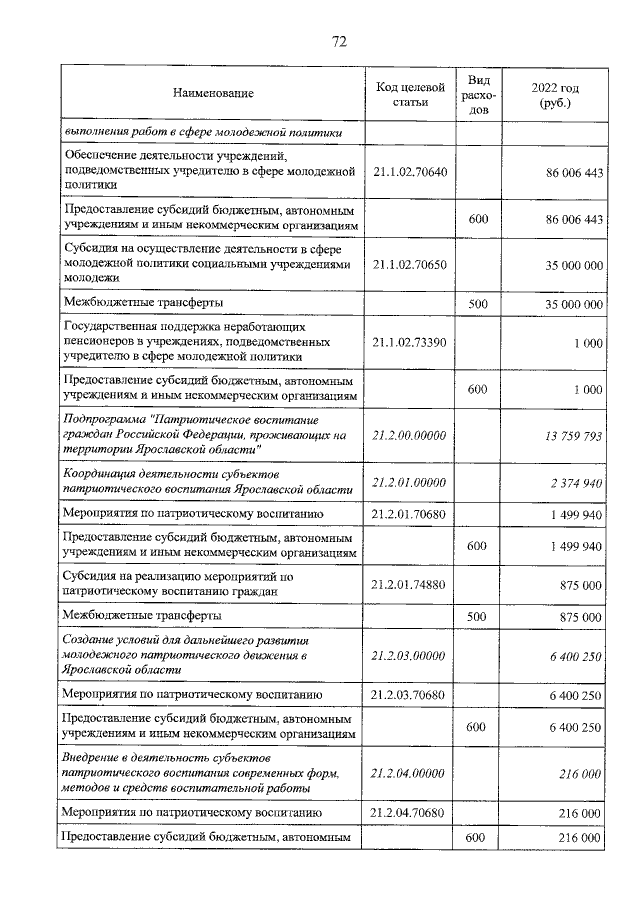 72

| Наименование | Код целевой статьи | Вид расходов | 2022 год (руб.) |
|---|---|---|---|
| выполнения работ в сфере молодежной политики | | | |
| Обеспечение деятельности учреждений, подведомственных учредителю в сфере молодежной политики | 21.1.02.70640 | | 86 006 443 |
| Предоставление субсидий бюджетным, автономным учреждениям и иным некоммерческим организациям | | 600 | 86 006 443 |
| Субсидия на осуществление деятельности в сфере молодежной политики социальными учреждениями молодежи | 21.1.02.70650 | | 35 000 000 |
| Межбюджетные трансферты | | 500 | 35 000 000 |
| Государственная поддержка неработающих пенсионеров в учреждениях, подведомственных учредителю в сфере молодежной политики | 21.1.02.73390 | | 1 000 |
| Предоставление субсидий бюджетным, автономным учреждениям и иным некоммерческим организациям | | 600 | 1 000 |
| Подпрограмма "Патриотическое воспитание граждан Российской Федерации, проживающих на территории Ярославской области" | 21.2.00.00000 | | 13 759 793 |
| Координация деятельности субъектов патриотического воспитания Ярославской области | 21.2.01.00000 | | 2 374 940 |
| Мероприятия по патриотическому воспитанию | 21.2.01.70680 | | 1 499 940 |
| Предоставление субсидий бюджетным, автономным учреждениям и иным некоммерческим организациям | | 600 | 1 499 940 |
| Субсидия на реализацию мероприятий по патриотическому воспитанию граждан | 21.2.01.74880 | | 875 000 |
| Межбюджетные трансферты | | 500 | 875 000 |
| Создание условий для дальнейшего развития молодежного патриотического движения в Ярославской области | 21.2.03.00000 | | 6 400 250 |
| Мероприятия по патриотическому воспитанию | 21.2.03.70680 | | 6 400 250 |
| Предоставление субсидий бюджетным, автономным учреждениям и иным некоммерческим организациям | | 600 | 6 400 250 |
| Внедрение в деятельность субъектов патриотического воспитания современных форм, методов и средств воспитательной работы | 21.2.04.00000 | | 216 000 |
| Мероприятия по патриотическому воспитанию | 21.2.04.70680 | | 216 000 |
| Предоставление субсидий бюджетным, автономным | | 600 | 216 000 |